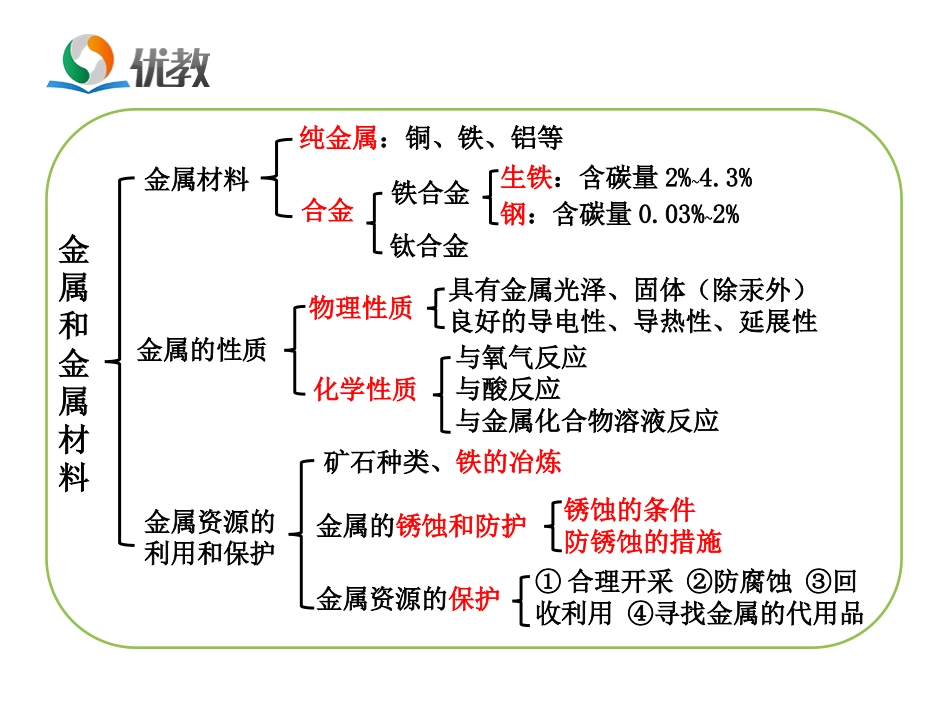 优教

金属和金属材料

金属材料
纯金属：铜、铁、铝等
合金
铁合金
生铁：含碳量 2%~4.3%
钢：含碳量 0.03%~2%
钛合金

金属的性质
物理性质
具有金属光泽、固体（除汞外）
良好的导电性、导热性、延展性
化学性质
与氧气反应
与酸反应
与金属化合物溶液反应

金属资源的利用和保护
矿石种类、铁的冶炼
金属的锈蚀和防护
锈蚀的条件
防锈蚀的措施
金属资源的保护
① 合理开采 ②防腐蚀 ③回收利用 ④寻找金属的代用品